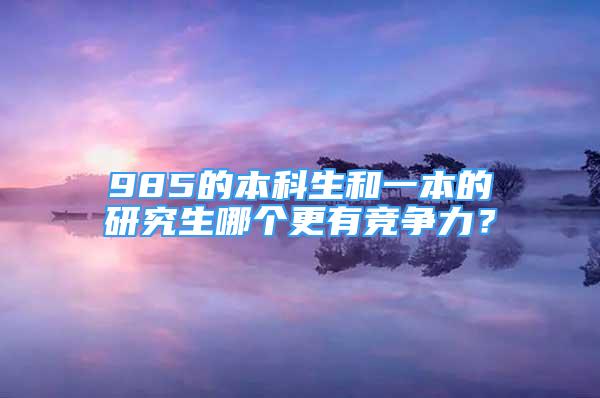 985的本科生和一本的研究生哪个更有竞争力？